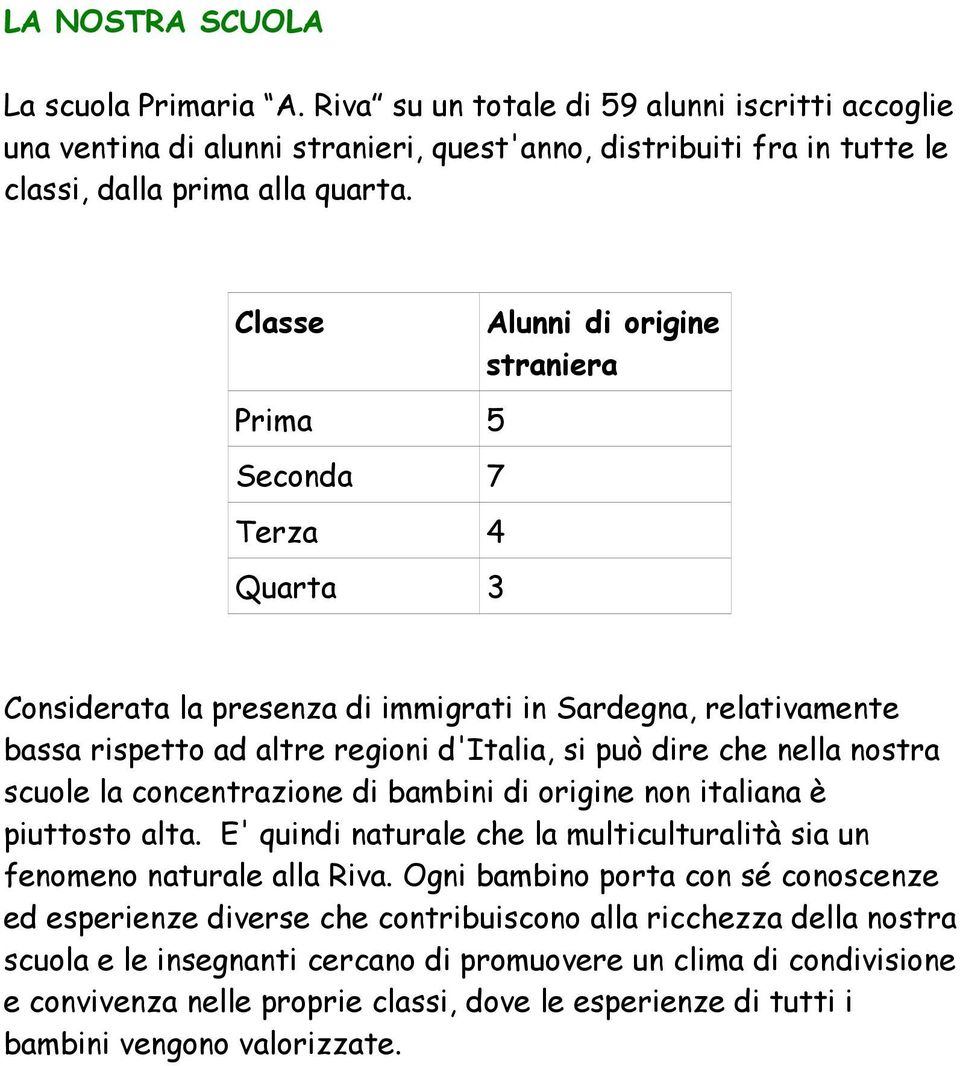 LA NOSTRA SCUOLA

La scuola Primaria “A. Riva” su un totale di 59 alunni iscritti accoglie una ventina di alunni stranieri, quest'anno, distribuiti fra in tutte le classi, dalla prima alla quarta.

| Classe | Alunni di origine straniera |
|---|---|
| Prima | 5 |
| Seconda | 7 |
| Terza | 4 |
| Quarta | 3 |

Considerata la presenza di immigrati in Sardegna, relativamente bassa rispetto ad altre regioni d'Italia, si può dire che nella nostra scuole la concentrazione di bambini di origine non italiana è piuttosto alta. E' quindi naturale che la multiculturalità sia un fenomeno naturale alla Riva. Ogni bambino porta con sé conoscenze ed esperienze diverse che contribuiscono alla ricchezza della nostra scuola e le insegnanti cercano di promuovere un clima di condivisione e convivenza nelle proprie classi, dove le esperienze di tutti i bambini vengono valorizzate.